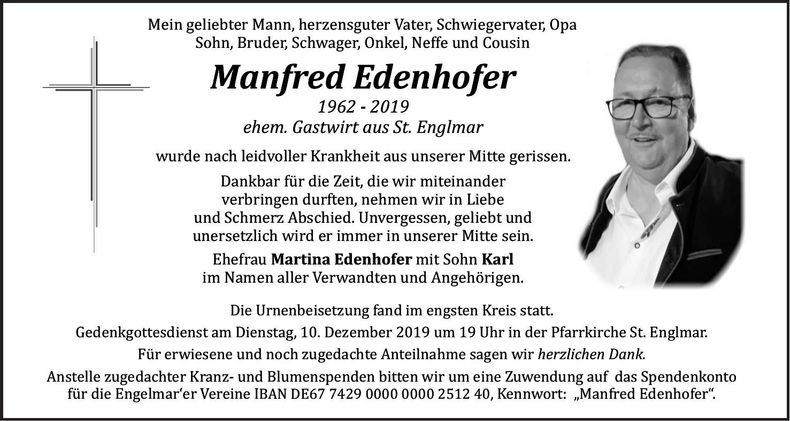 Mein geliebter Mann, herzensguter Vater, Schwiegervater, Opa
Sohn, Bruder, Schwager, Onkel, Neffe und Cousin

Manfred Edenhofer

1962 - 2019
ehem. Gastwirt aus St. Englmar

wurde nach leidvoller Krankheit aus unserer Mitte gerissen.

Dankbar für die Zeit, die wir miteinander verbringen durften, nehmen wir in Liebe und Schmerz Abschied. Unvergessen, geliebt und unersetzlich wird er immer in unserer Mitte sein.

Ehefrau Martina Edenhofer mit Sohn Karl
im Namen aller Verwandten und Angehörigen.

Die Urnenbeisetzung fand im engsten Kreis statt.
Gedenkgottesdienst am Dienstag, 10. Dezember 2019 um 19 Uhr in der Pfarrkirche St. Englmar.
Für erwiesene und noch zugedachte Anteilnahme sagen wir herzlichen Dank.
Anstelle zugedachter Kranz- und Blumenspenden bitten wir um eine Zuwendung auf das Spendenkonto für die Engelmar'er Vereine IBAN DE67 7429 0000 0000 2512 40, Kennwort: „Manfred Edenhofer“.